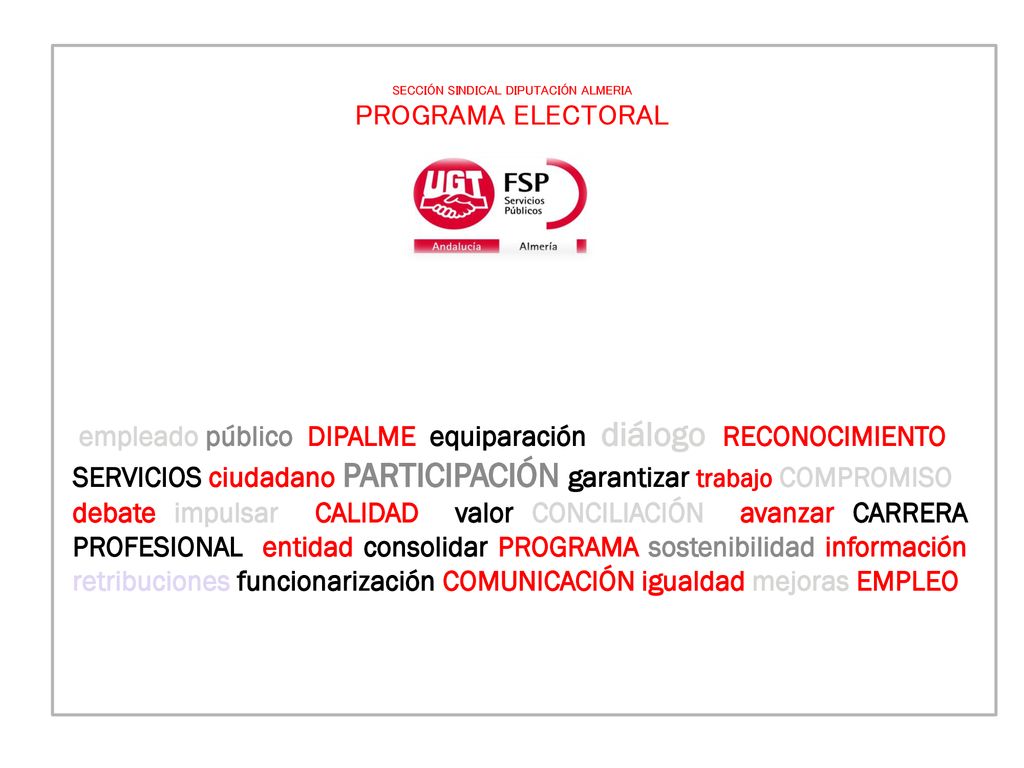 SECCIÓN SINDICAL DIPUTACIÓN ALMERIA
PROGRAMA ELECTORAL

UGT FSP Servicios Públicos
Andalucía Almería

empleado público DIPALME equiparación diálogo RECONOCIMIENTO SERVICIOS ciudadano PARTICIPACIÓN garantizar trabajo COMPROMISO debate impulsar CALIDAD valor CONCILIACIÓN avanzar CARRERA PROFESIONAL entidad consolidar PROGRAMA sostenibilidad información retribuciones funcionarización COMUNICACIÓN igualdad mejoras EMPLEO